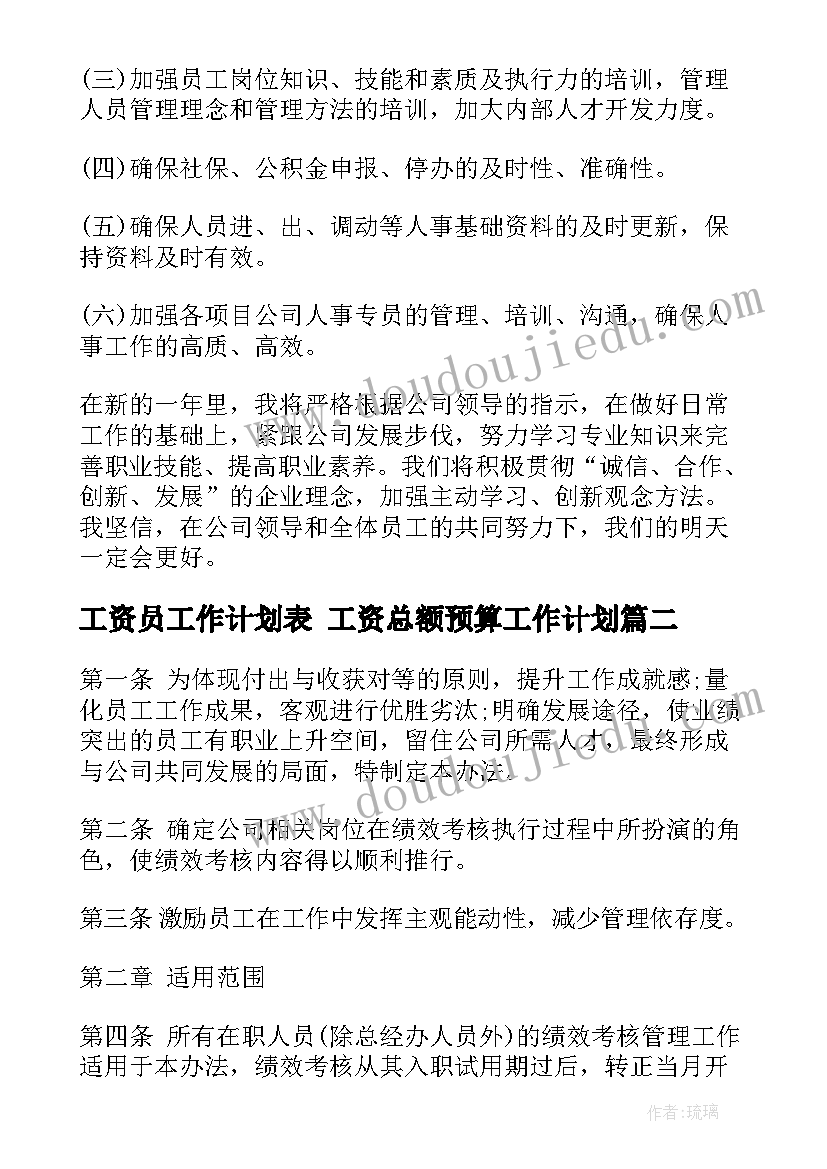 (三)加强员工岗位知识、技能和素质及执行力的培训，管理人员管理理念和管理方法的培训，加大内部人才开发力度。

(四)确保社保、公积金申报、停办的及时性、准确性。

(五)确保人员进、出、调动等人事基础资料的及时更新，保持资料及时有效。

(六)加强各项目公司人事专员的管理、培训、沟通，确保人事工作的高质、高效。

在新的一年里，我将严格根据公司领导的指示，在做好日常工作的基础上，紧跟公司发展步伐，努力学习专业知识来完善职业技能、提高职业素养。我们将积极贯彻“诚信、合作、创新、发展”的企业理念，加强主动学习、创新观念方法。我坚信，在公司领导和全体员工的共同努力下，我们的明天一定会更好。

工资员工作计划表 工资总额预算工作计划篇二

第一条 为体现付出与收获对等的原则，提升工作成就感;量化员工工作成果，客观进行优胜劣汰;明确发展途径，使业绩突出的员工有职业上升空间，留住公司所需人才，最终形成与公司共同发展的局面，特制定本办法.

第二条 确定公司相关岗位在绩效考核执行过程中所扮演的角色，使绩效考核内容得以顺利推行。

第三条 激励员工在工作中发挥主观能动性，减少管理依存度。

第二章 适用范围

第四条 所有在职人员(除总经办人员外)的绩效考核管理工作适用于本办法，绩效考核从其入职试用期过后，转正当月开

www.doudoujiedu.com

www.doudoujiedu.com

作者:琉璃